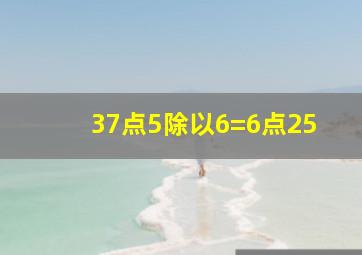 37点5除以6=6点25